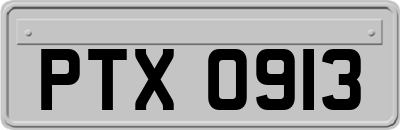 PTX 0913